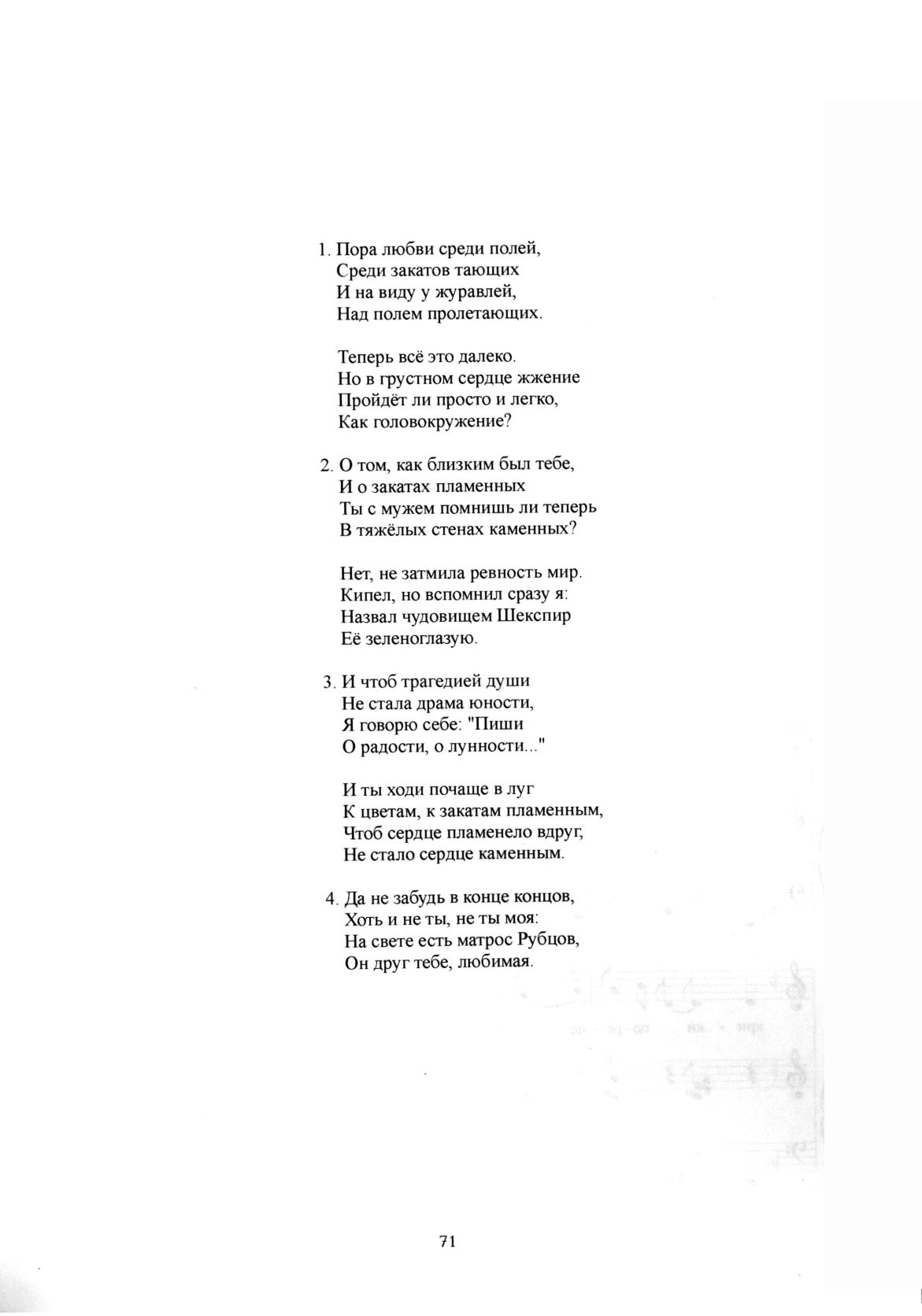 1. Пора любви среди полей,
Среди закатов тающих
И на виду у журавлей,
Над полем пролетающих.

Теперь всё это далеко.
Но в грустном сердце жжение
Пройдёт ли просто и легко,
Как головокружение?

2. О том, как близким был тебе,
И о закатах пламенных
Ты с мужем помнишь ли теперь
В тяжёлых стенах каменных?

Нет, не затмила ревность мир.
Кипел, но вспомнил сразу я:
Назвал чудовищем Шекспир
Её зеленоглазую.

3. И чтоб трагедией души
Не стала драма юности,
Я говорю себе: "Пиши
О радости, о лунности..."

И ты ходи почаще в луг
К цветам, к закатам пламенным,
Чтоб сердце пламенело вдруг,
Не стало сердце каменным.

4. Да не забудь в конце концов,
Хоть и не ты, не ты моя:
На свете есть матрос Рубцов,
Он друг тебе, любимая.

71